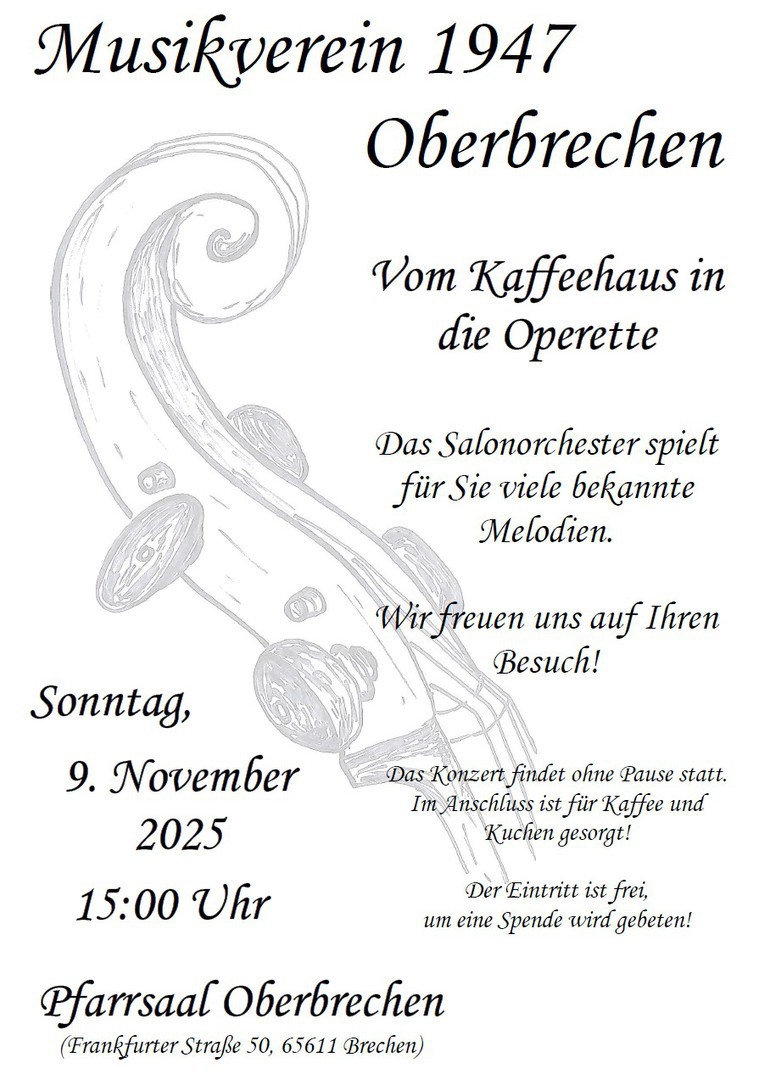 Musikverein 1947
Oberbrechen

Vom Kaffeehaus in die Operette

Das Salonorchester spielt für Sie viele bekannte Melodien.

Wir freuen uns auf Ihren Besuch!

Sonntag,
9. November
2025
15:00 Uhr

Das Konzert findet ohne Pause statt. Im Anschluss ist für Kaffee und Kuchen gesorgt!

Der Eintritt ist frei, um eine Spende wird gebeten!

Pfarrsaal Oberbrechen
(Frankfurter Straße 50, 65611 Brechen)